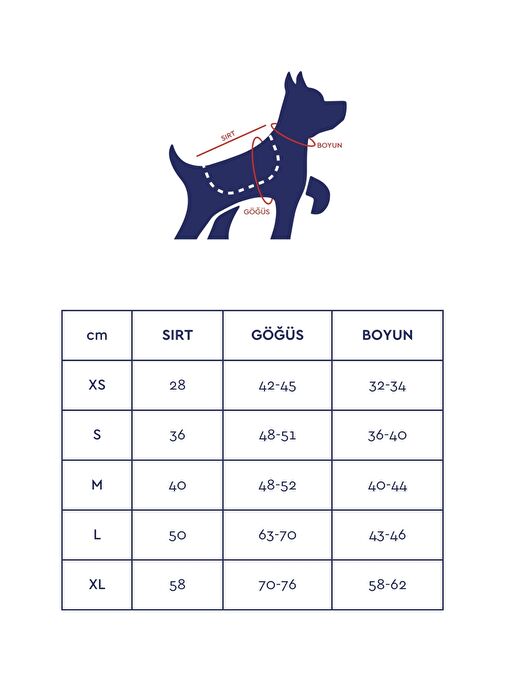 SIRT
BOYUN
GÖĞÜS

| cm | SIRT | GÖĞÜS | BOYUN |
|---|---|---|---|
| XS | 28 | 42-45 | 32-34 |
| S | 36 | 48-51 | 36-40 |
| M | 40 | 48-52 | 40-44 |
| L | 50 | 63-70 | 43-46 |
| XL | 58 | 70-76 | 58-62 |